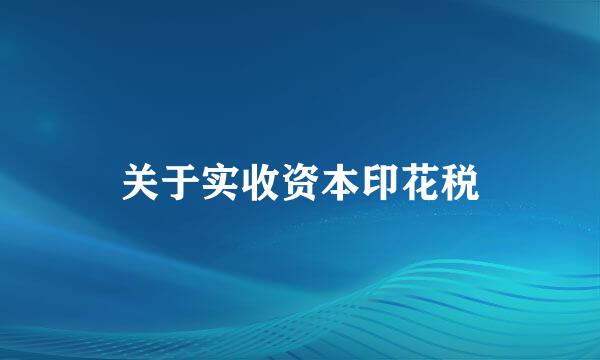 关于实收资本印花税